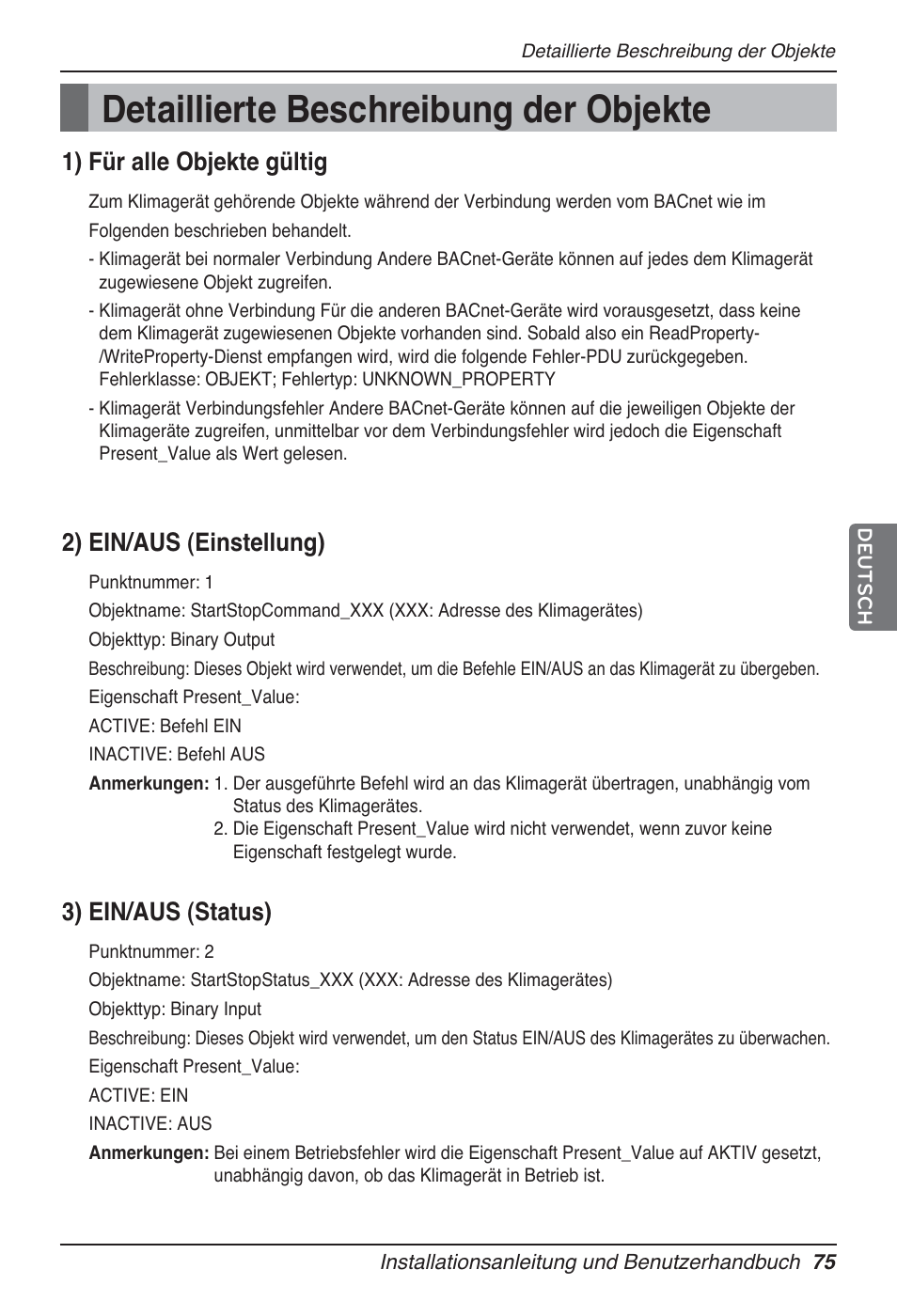 Detaillierte Beschreibung der Objekte

Detaillierte Beschreibung der Objekte

1) Für alle Objekte gültig

Zum Klimagerät gehörende Objekte während der Verbindung werden vom BACnet wie im Folgenden beschrieben behandelt.

- Klimagerät bei normaler Verbindung Andere BACnet-Geräte können auf jedes dem Klimagerät zugewiesene Objekt zugreifen.

- Klimagerät ohne Verbindung Für die anderen BACnet-Geräte wird vorausgesetzt, dass keine dem Klimagerät zugewiesenen Objekte vorhanden sind. Sobald also ein ReadProperty-/WriteProperty-Dienst empfangen wird, wird die folgende Fehler-PDU zurückgegeben. Fehlerklasse: OBJEKT; Fehlertyp: UNKNOWN_PROPERTY

- Klimagerät Verbindungsfehler Andere BACnet-Geräte können auf die jeweiligen Objekte der Klimageräte zugreifen, unmittelbar vor dem Verbindungsfehler wird jedoch die Eigenschaft Present_Value als Wert gelesen.

2) EIN/AUS (Einstellung)

Punktnummer: 1

Objektname: StartStopCommand_XXX (XXX: Adresse des Klimagerätes)

Objekttyp: Binary Output

Beschreibung: Dieses Objekt wird verwendet, um die Befehle EIN/AUS an das Klimagerät zu übergeben.

Eigenschaft Present_Value:

ACTIVE: Befehl EIN

INACTIVE: Befehl AUS

Anmerkungen: 1. Der ausgeführte Befehl wird an das Klimagerät übertragen, unabhängig vom Status des Klimagerätes.
2. Die Eigenschaft Present_Value wird nicht verwendet, wenn zuvor keine Eigenschaft festgelegt wurde.

3) EIN/AUS (Status)

Punktnummer: 2

Objektname: StartStopStatus_XXX (XXX: Adresse des Klimagerätes)

Objekttyp: Binary Input

Beschreibung: Dieses Objekt wird verwendet, um den Status EIN/AUS des Klimagerätes zu überwachen.

Eigenschaft Present_Value:

ACTIVE: EIN

INACTIVE: AUS

Anmerkungen: Bei einem Betriebsfehler wird die Eigenschaft Present_Value auf AKTIV gesetzt, unabhängig davon, ob das Klimagerät in Betrieb ist.

DEUTSCH

Installationsanleitung und Benutzerhandbuch 75